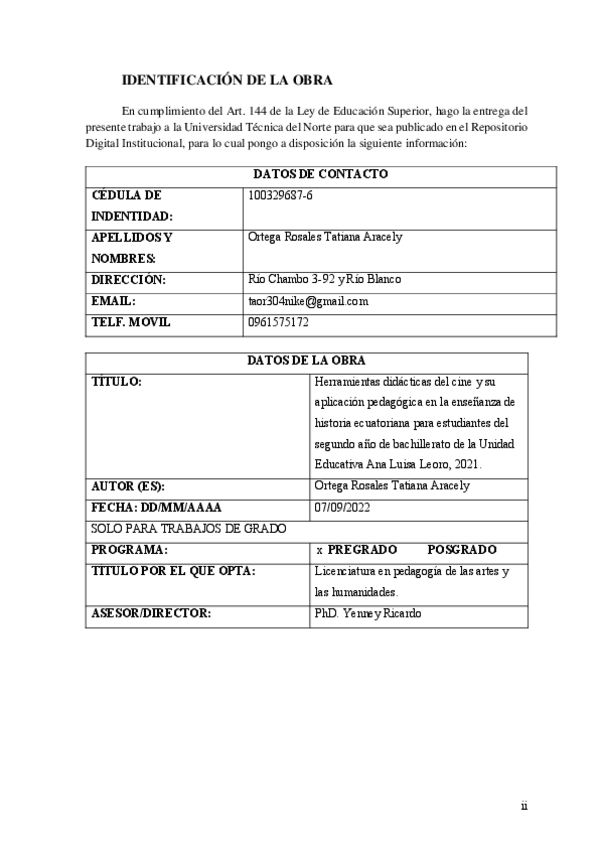 IDENTIFICACIÓN DE LA OBRA

En cumplimiento del Art. 144 de la Ley de Educación Superior, hago la entrega del presente trabajo a la Universidad Técnica del Norte para que sea publicado en el Repositorio Digital Institucional, para lo cual pongo a disposición la siguiente información:

| DATOS DE CONTACTO | |
|---|---|
| CÉDULA DE INDENTIDAD: | 100329687-6 |
| APELLIDOS Y NOMBRES: | Ortega Rosales Tatiana Aracely |
| DIRECCIÓN: | Río Chambo 3-92 y Río Blanco |
| EMAIL: | taor304nike@gmail.com |
| TELF. MOVIL | 0961575172 |

| DATOS DE LA OBRA | |
|---|---|
| TÍTULO: | Herramientas didácticas del cine y su aplicación pedagógica en la enseñanza de historia ecuatoriana para estudiantes del segundo año de bachillerato de la Unidad Educativa Ana Luisa Leoro, 2021. |
| AUTOR (ES): | Ortega Rosales Tatiana Aracely |
| FECHA: DD/MM/AAAA | 07/09/2022 |
| SOLO PARA TRABAJOS DE GRADO | |
| PROGRAMA: | x PREGRADO POSGRADO |
| TITULO POR EL QUE OPTA: | Licenciatura en pedagogía de las artes y las humanidades. |
| ASESOR/DIRECTOR: | PhD. Yenney Ricardo |

ii